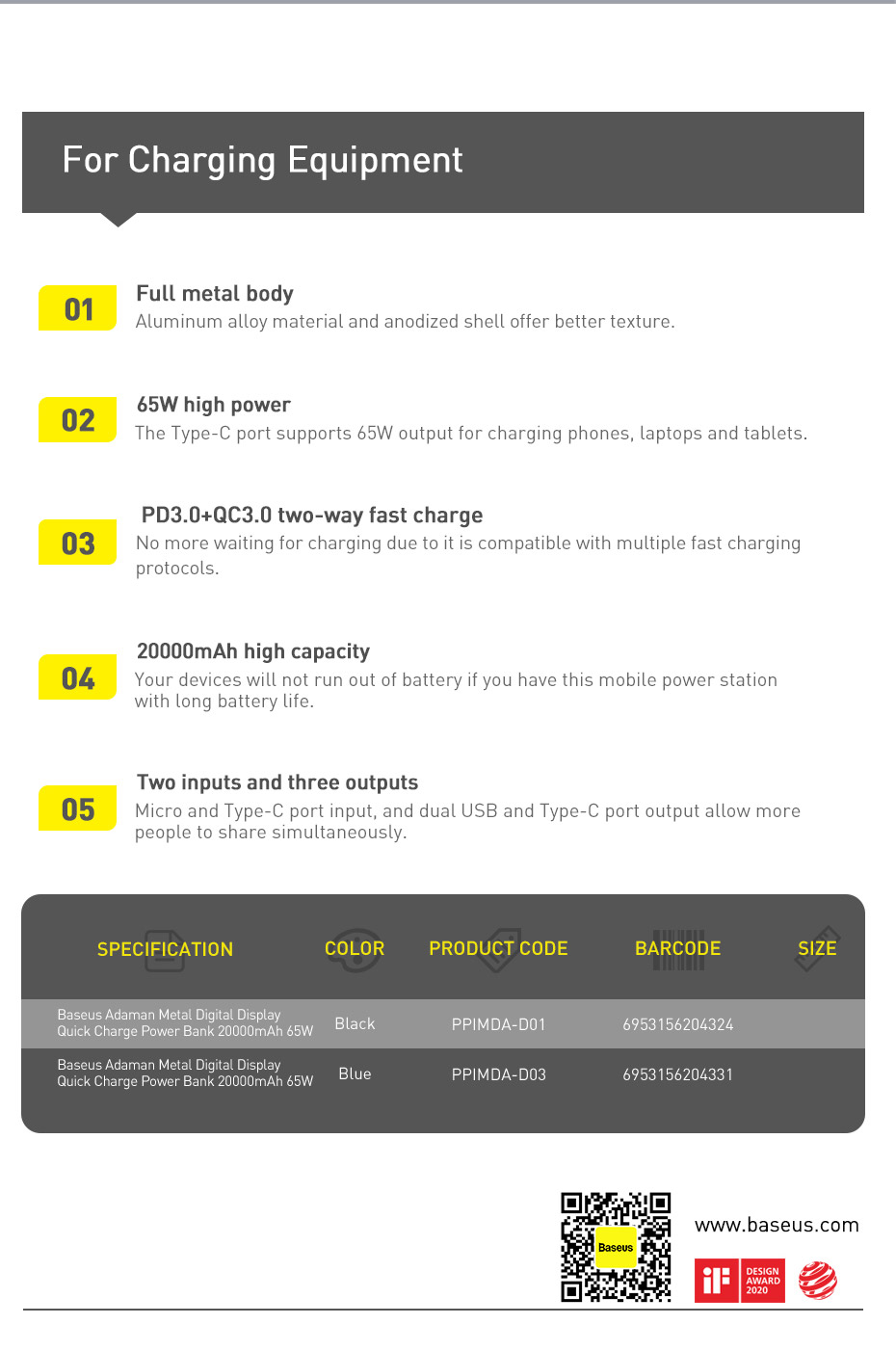 For Charging Equipment

01 Full metal body
Aluminum alloy material and anodized shell offer better texture.

02 65W high power
The Type-C port supports 65W output for charging phones, laptops and tablets.

03 PD3.0+QC3.0 two-way fast charge
No more waiting for charging due to it is compatible with multiple fast charging protocols.

04 20000mAh high capacity
Your devices will not run out of battery if you have this mobile power station with long battery life.

05 Two inputs and three outputs
Micro and Type-C port input, and dual USB and Type-C port output allow more people to share simultaneously.

| SPECIFICATION | COLOR | PRODUCT CODE | BARCODE | SIZE |
|---|---|---|---|---|
| Baseus Adaman Metal Digital Display Quick Charge Power Bank 20000mAh 65W | Black | PPIMDA-D01 | 6953156204324 | |
| Baseus Adaman Metal Digital Display Quick Charge Power Bank 20000mAh 65W | Blue | PPIMDA-D03 | 6953156204331 | |

Baseus

www.baseus.com

iF DESIGN AWARD 2020